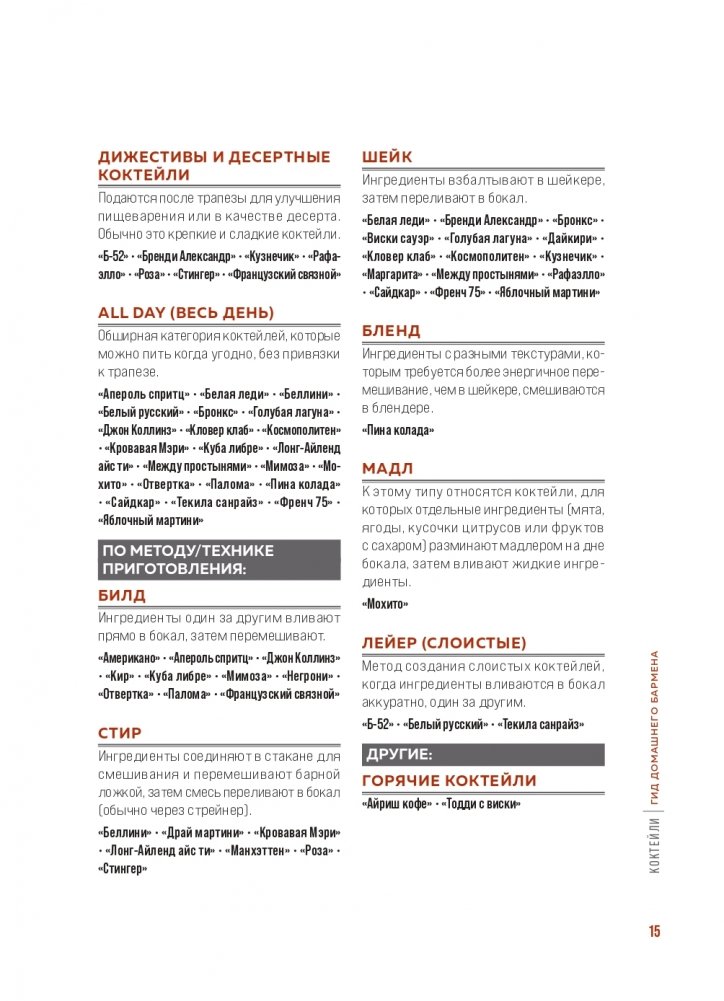 ДИЖЕСТИВЫ И ДЕСЕРТНЫЕ КОКТЕЙЛИ

Подаются после трапезы для улучшения пищеварения или в качестве десерта. Обычно это крепкие и сладкие коктейли.

«Б-52» • «Бренди Александр» • «Кузнечик» • «Рафаэлло» • «Роза» • «Стингер» • «Французский связной»

ALL DAY (ВЕСЬ ДЕНЬ)

Обширная категория коктейлей, которые можно пить когда угодно, без привязки к трапезе.

«Апероль спритц» • «Белая леди» • «Беллини» • «Белый русский» • «Бронкс» • «Голубая лагуна» • «Джон Коллинз» • «Кловер клаб» • «Космополитен» • «Кровавая Мэри» • «Куба либре» • «Лонг-Айленд айс ти» • «Между простынями» • «Мимоза» • «Мохито» • «Отвертка» • «Палома» • «Пина колада» • «Сайдкар» • «Текила санрайз» • «Френч 75» • «Яблочный мартини»

ПО МЕТОДУ/ТЕХНИКЕ ПРИГОТОВЛЕНИЯ:

БИЛД

Ингредиенты один за другим вливают прямо в бокал, затем перемешивают.

«Американо» • «Апероль спритц» • «Джон Коллинз» • «Кир» • «Куба либре» • «Мимоза» • «Негрони» • «Отвертка» • «Палома» • «Французский связной»

СТИР

Ингредиенты соединяют в стакане для смешивания и перемешивают барной ложкой, затем смесь переливают в бокал (обычно через стрейнер).

«Беллини» • «Драй мартини» • «Кровавая Мэри» • «Лонг-Айленд айс ти» • «Манхэттен» • «Роза» • «Стингер»

ШЕЙК

Ингредиенты взбалтывают в шейкере, затем переливают в бокал.

«Белая леди» • «Бренди Александр» • «Бронкс» • «Виски сауэр» • «Голубая лагуна» • «Дайкири» • «Кловер клаб» • «Космополитен» • «Кузнечик» • «Маргарита» • «Между простынями» • «Рафаэлло» • «Сайдкар» • «Френч 75» • «Яблочный мартини»

БЛЕНД

Ингредиенты с разными текстурами, которым требуется более энергичное перемешивание, чем в шейкере, смешиваются в блендере.

«Пина колада»

МАДЛ

К этому типу относятся коктейли, для которых отдельные ингредиенты (мята, ягоды, кусочки цитрусов или фруктов с сахаром) разминают мадлером на дне бокала, затем вливают жидкие ингредиенты.

«Мохито»

ЛЕЙЕР (СЛОИСТЫЕ)

Метод создания слоистых коктейлей, когда ингредиенты вливаются в бокал аккуратно, один за другим.

«Б-52» • «Белый русский» • «Текила санрайз»

ДРУГИЕ:

ГОРЯЧИЕ КОКТЕЙЛИ

«Айриш кофе» • «Тодди с виски»

КОКТЕЙЛИ | ГИД ДОМАШНЕГО БАРМЕНА

15